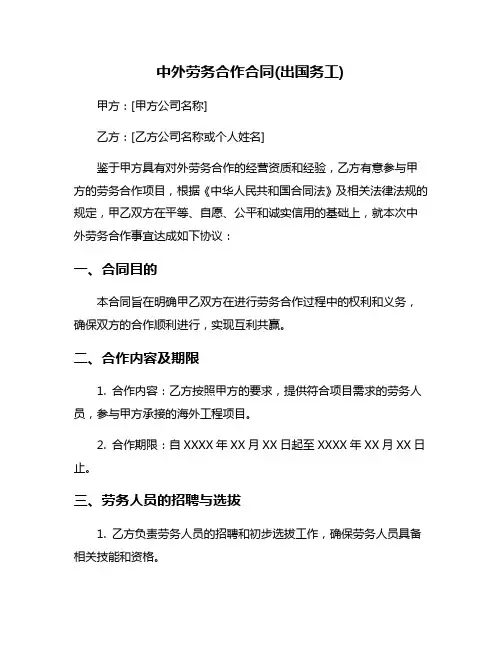 中外劳务合作合同(出国务工)

甲方：[甲方公司名称]

乙方：[乙方公司名称或个人姓名]

鉴于甲方具有对外劳务合作的经营资质和经验，乙方有意参与甲方的劳务合作项目，根据《中华人民共和国合同法》及相关法律法规的规定，甲乙双方在平等、自愿、公平和诚实信用的基础上，就本次中外劳务合作事宜达成如下协议：

一、合同目的

本合同旨在明确甲乙双方在进行劳务合作过程中的权利和义务，确保双方的合作顺利进行，实现互利共赢。

二、合作内容及期限

1. 合作内容：乙方按照甲方的要求，提供符合项目需求的劳务人员，参与甲方承接的海外工程项目。

2. 合作期限：自 XXXX 年 XX 月 XX 日起至 XXXX 年 XX 月 XX 日止。

三、劳务人员的招聘与选拔

1. 乙方负责劳务人员的招聘和初步选拔工作，确保劳务人员具备相关技能和资格。